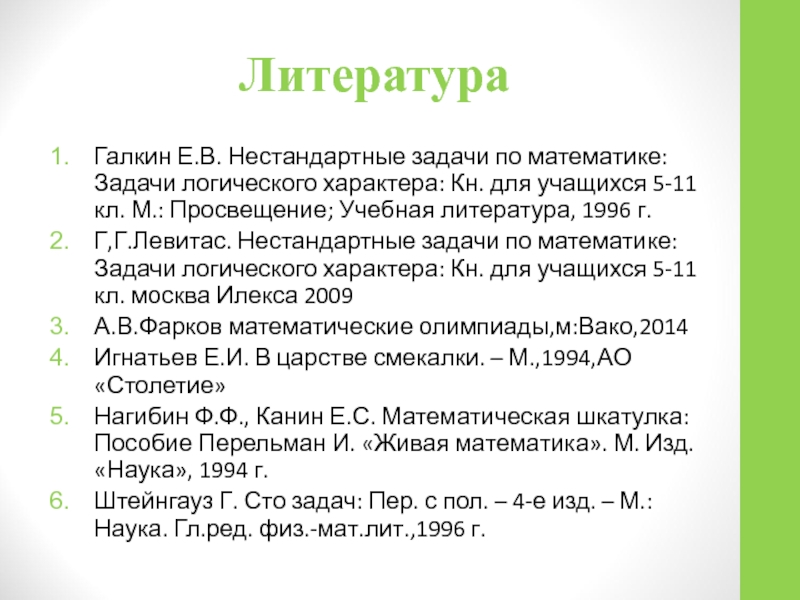 Литература

1. Галкин Е.В. Нестандартные задачи по математике: Задачи логического характера: Кн. для учащихся 5-11 кл. М.: Просвещение; Учебная литература, 1996 г.
2. Г,Г.Левитас. Нестандартные задачи по математике: Задачи логического характера: Кн. для учащихся 5-11 кл. москва Илекса 2009
3. А.В.Фарков математические олимпиады,м:Вако,2014
4. Игнатьев Е.И. В царстве смекалки. – М.,1994,АО «Столетие»
5. Нагибин Ф.Ф., Канин Е.С. Математическая шкатулка: Пособие Перельман И. «Живая математика». М. Изд. «Наука», 1994 г.
6. Штейнгауз Г. Сто задач: Пер. с пол. – 4-е изд. – М.: Наука. Гл.ред. физ.-мат.лит.,1996 г.